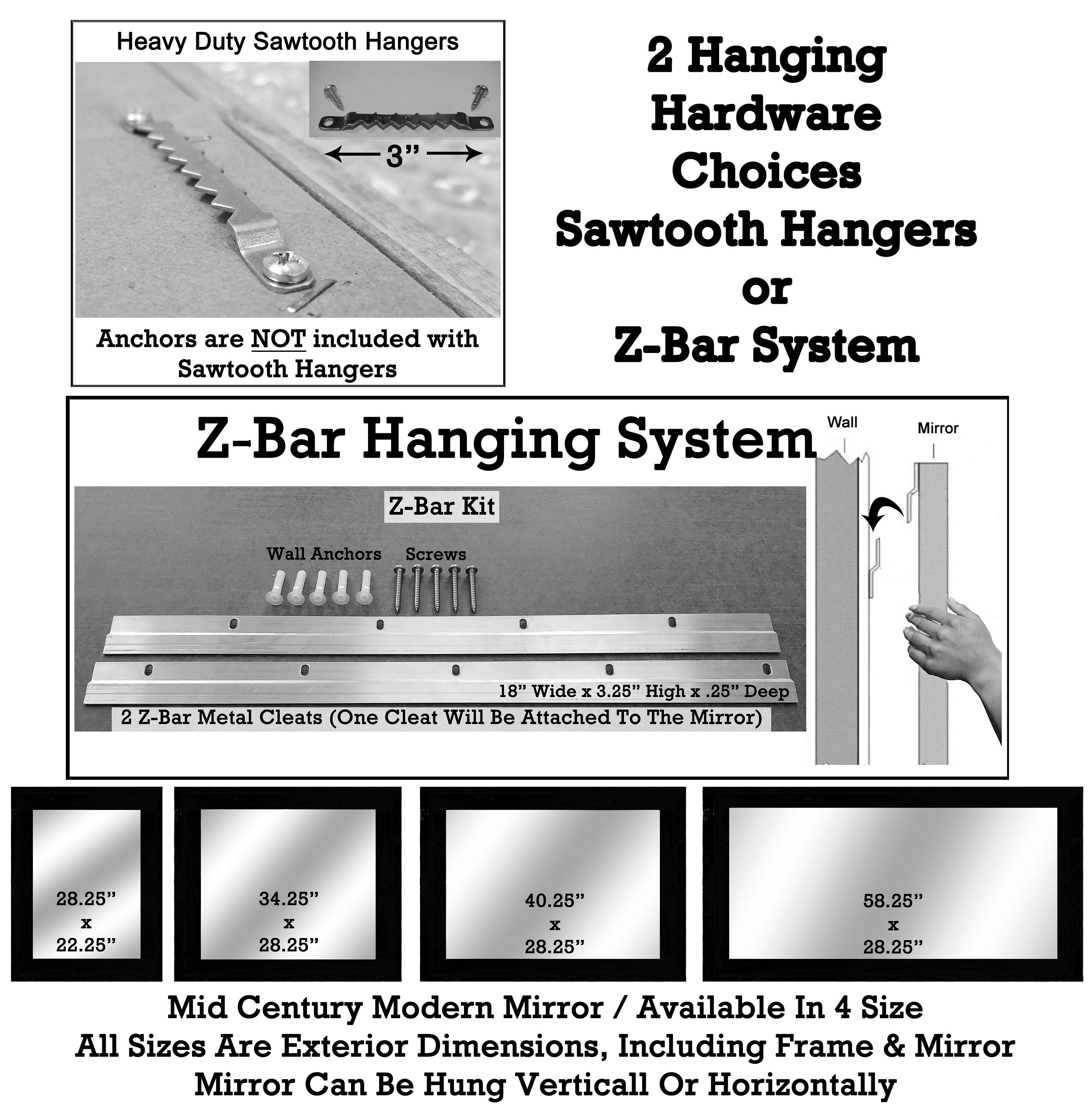 Heavy Duty Sawtooth Hangers

3”

Anchors are NOT included with Sawtooth Hangers

2 Hanging Hardware Choices Sawtooth Hangers or Z-Bar System

Z-Bar Hanging System

Wall

Mirror

Z-Bar Kit

Wall Anchors

Screws

18” Wide x 3.25” High x .25” Deep

2 Z-Bar Metal Cleats (One Cleat Will Be Attached To The Mirror)

28.25” x 22.25”

34.25” x 28.25”

40.25” x 28.25”

58.25” x 28.25”

Mid Century Modern Mirror / Available In 4 Size
All Sizes Are Exterior Dimensions, Including Frame & Mirror
Mirror Can Be Hung Verticall Or Horizontally